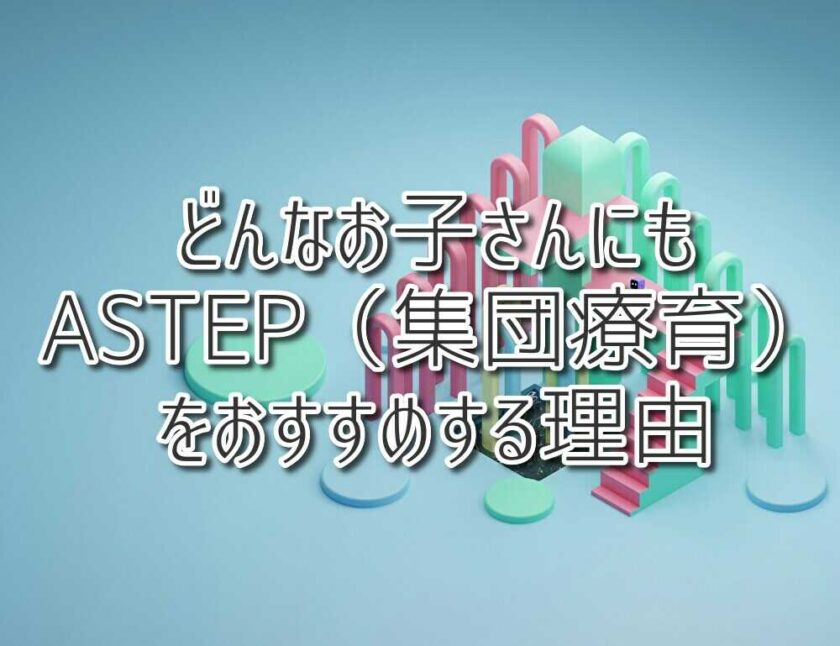 どんなお子さんにも
ASTEP（集団療育）
をおすすめする理由